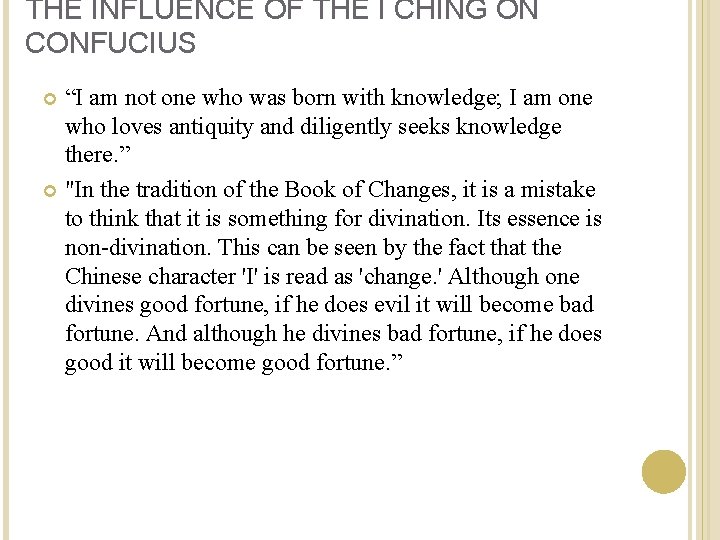 THE INFLUENCE OF THE I CHING ON CONFUCIUS

“I am not one who was born with knowledge; I am one who loves antiquity and diligently seeks knowledge there.”

"In the tradition of the Book of Changes, it is a mistake to think that it is something for divination. Its essence is non-divination. This can be seen by the fact that the Chinese character 'I' is read as 'change.' Although one divines good fortune, if he does evil it will become bad fortune. And although he divines bad fortune, if he does good it will become good fortune.”